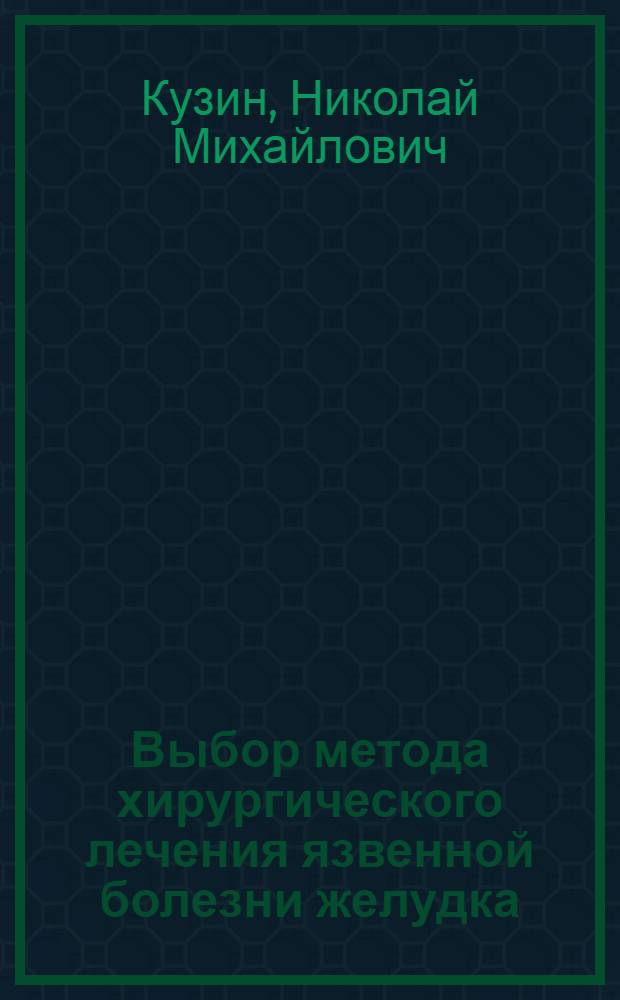 Кузин, Николай Михайлович

Выбор метода хирургического лечения язвенной болезни желудка